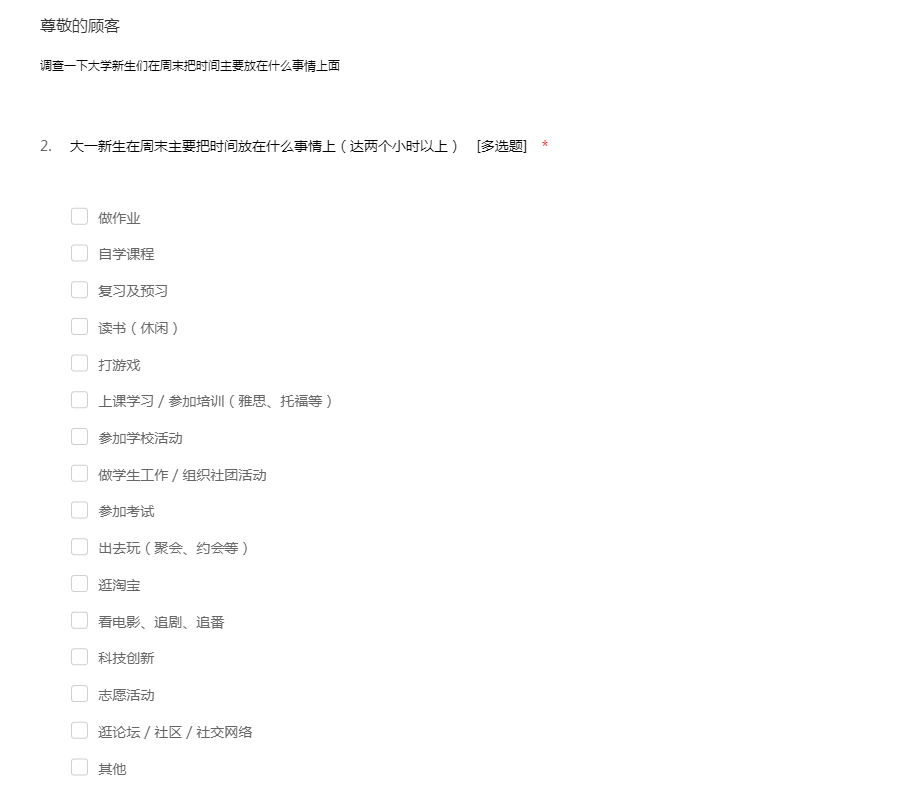 尊敬的顾客

调查一下大学新生们在周末把时间主要放在什么事情上面

2. 大一新生在周末主要把时间放在什么事情上（达两个小时以上） [多选题] *

做作业
自学课程
复习及预习
读书（休闲）
打游戏
上课学习 / 参加培训（雅思、托福等）
参加学校活动
做学生工作 / 组织社团活动
参加考试
出去玩（聚会、约会等）
逛淘宝
看电影、追剧、追番
科技创新
志愿活动
逛论坛 / 社区 / 社交网络
其他